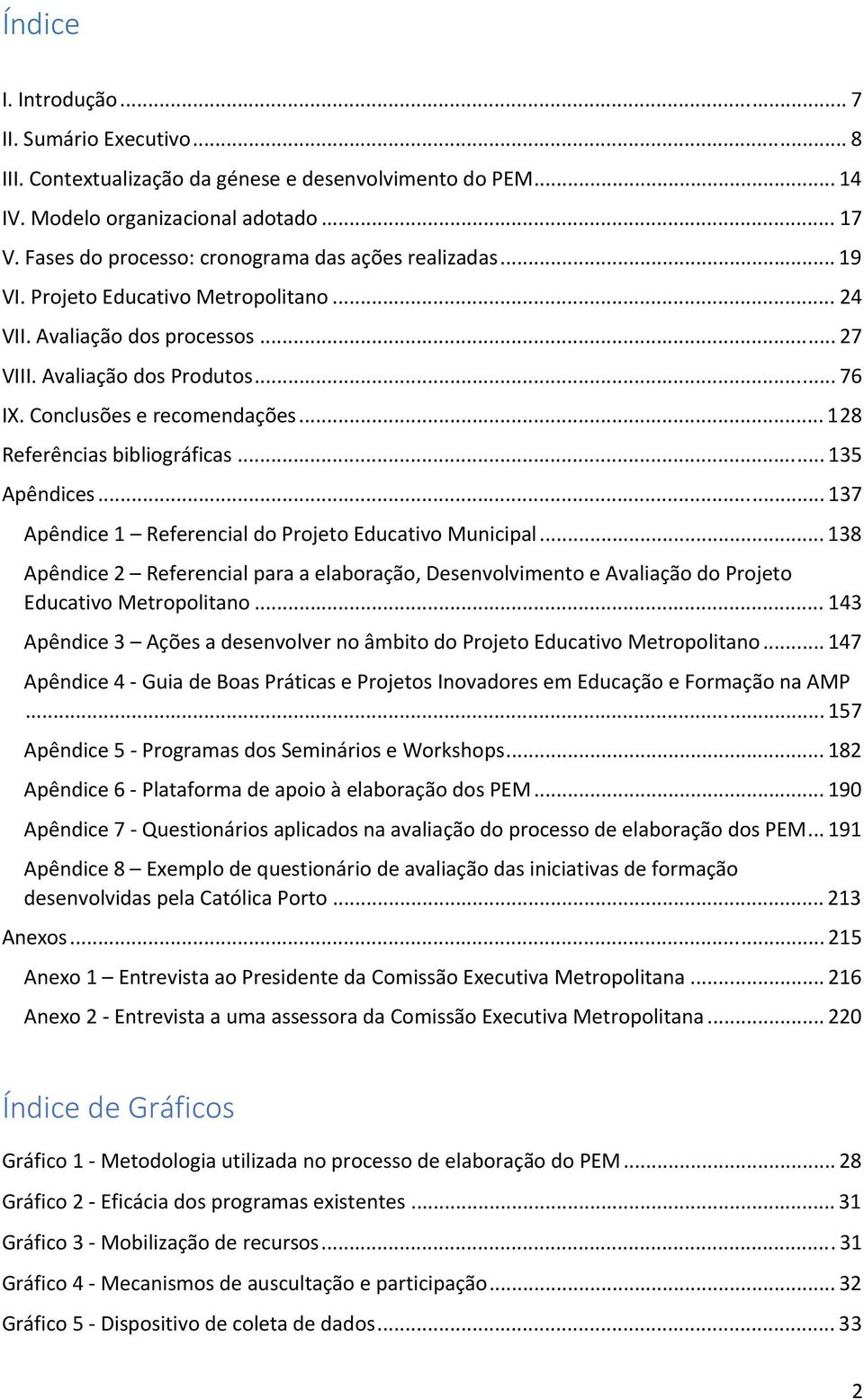 Índice

I. Introdução ... 7
II. Sumário Executivo ... 8
III. Contextualização da génese e desenvolvimento do PEM ... 14
IV. Modelo organizacional adotado ... 17
V. Fases do processo: cronograma das ações realizadas ... 19
VI. Projeto Educativo Metropolitano ... 24
VII. Avaliação dos processos ... 27
VIII. Avaliação dos Produtos ... 76
IX. Conclusões e recomendações ... 128
Referências bibliográficas ... 135
Apêndices ... 137
Apêndice 1 – Referencial do Projeto Educativo Municipal ... 138
Apêndice 2 – Referencial para a elaboração, Desenvolvimento e Avaliação do Projeto Educativo Metropolitano ... 143
Apêndice 3 – Ações a desenvolver no âmbito do Projeto Educativo Metropolitano ... 147
Apêndice 4 - Guia de Boas Práticas e Projetos Inovadores em Educação e Formação na AMP ... 157
Apêndice 5 - Programas dos Seminários e Workshops ... 182
Apêndice 6 - Plataforma de apoio à elaboração dos PEM ... 190
Apêndice 7 - Questionários aplicados na avaliação do processo de elaboração dos PEM ... 191
Apêndice 8 – Exemplo de questionário de avaliação das iniciativas de formação desenvolvidas pela Católica Porto ... 213
Anexos ... 215
Anexo 1 – Entrevista ao Presidente da Comissão Executiva Metropolitana ... 216
Anexo 2 - Entrevista a uma assessora da Comissão Executiva Metropolitana ... 220

Índice de Gráficos

Gráfico 1 - Metodologia utilizada no processo de elaboração do PEM ... 28
Gráfico 2 - Eficácia dos programas existentes ... 31
Gráfico 3 - Mobilização de recursos ... 31
Gráfico 4 - Mecanismos de auscultação e participação ... 32
Gráfico 5 - Dispositivo de coleta de dados ... 33

2